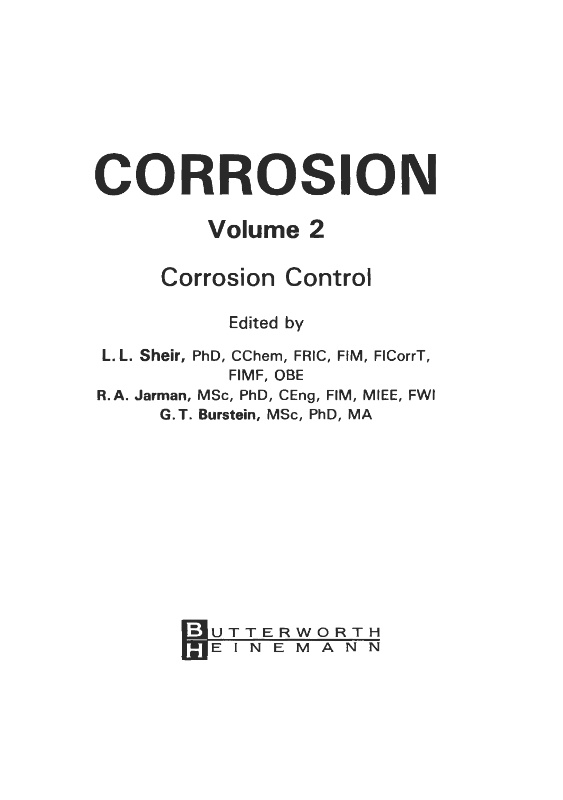 CORROSION

Volume 2

Corrosion Control

Edited by

L. L. Sheir, PhD, CChem, FRIC, FIM, FICorrT, FIMF, OBE
R. A. Jarman, MSc, PhD, CEng, FIM, MIEE, FWI
G. T. Burstein, MSc, PhD, MA

BUTTERWORTH
HEINEMANN